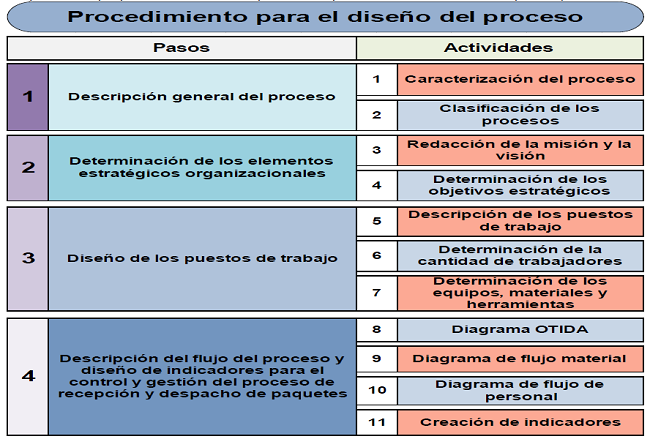 Procedimiento para el diseño del proceso

| Pasos | | Actividades | |
|---|---|---|---|
| 1 | Descripción general del proceso | 1 | Caracterización del proceso |
| | | 2 | Clasificación de los procesos |
| 2 | Determinación de los elementos estratégicos organizacionales | 3 | Redacción de la misión y la visión |
| | | 4 | Determinación de los objetivos estratégicos |
| 3 | Diseño de los puestos de trabajo | 5 | Descripción de los puestos de trabajo |
| | | 6 | Determinación de la cantidad de trabajadores |
| | | 7 | Determinación de los equipos, materiales y herramientas |
| 4 | Descripción del flujo del proceso y diseño de indicadores para el control y gestión del proceso de recepción y despacho de paquetes | 8 | Diagrama OTIDA |
| | | 9 | Diagrama de flujo material |
| | | 10 | Diagrama de flujo de personal |
| | | 11 | Creación de indicadores |